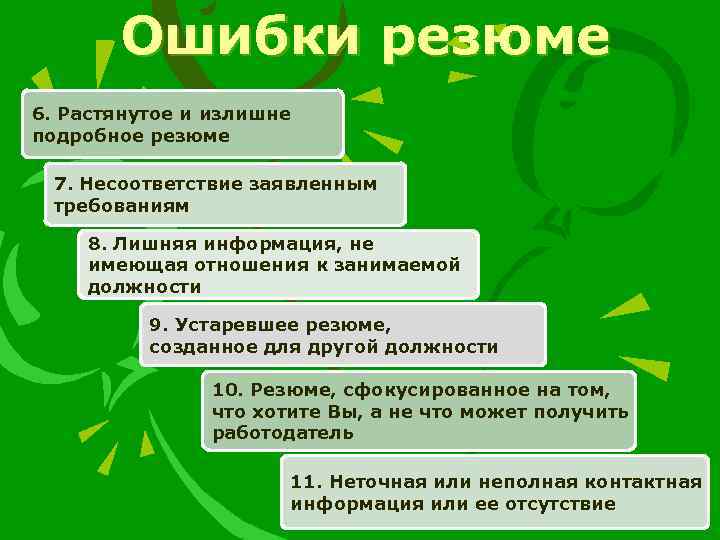 Ошибки резюме

6. Растянутое и излишне подробное резюме

7. Несоответствие заявленным требованиям

8. Лишняя информация, не имеющая отношения к занимаемой должности

9. Устаревшее резюме, созданное для другой должности

10. Резюме, сфокусированное на том, что хотите Вы, а не что может получить работодатель

11. Неточная или неполная контактная информация или ее отсутствие